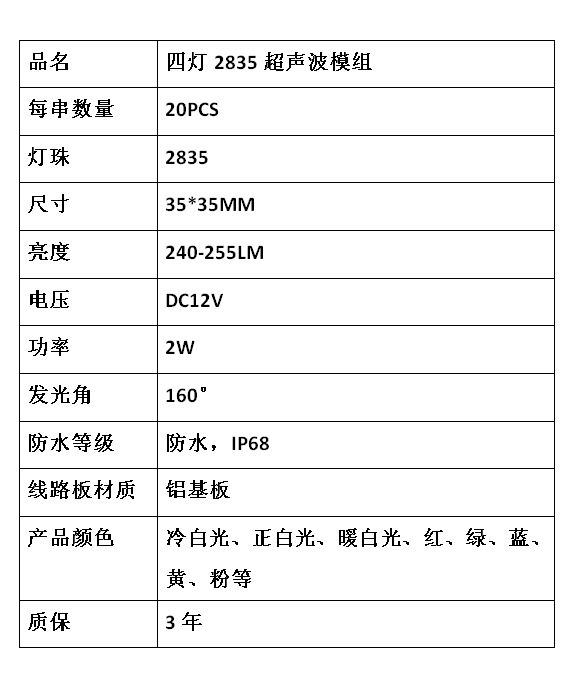 | 品名 | 四灯 2835 超声波模组 |
|---|---|
| 每串数量 | 20PCS |
| 灯珠 | 2835 |
| 尺寸 | 35*35MM |
| 亮度 | 240-255LM |
| 电压 | DC12V |
| 功率 | 2W |
| 发光角 | 160° |
| 防水等级 | 防水，IP68 |
| 线路板材质 | 铝基板 |
| 产品颜色 | 冷白光、正白光、暖白光、红、绿、蓝、黄、粉等 |
| 质保 | 3 年 |